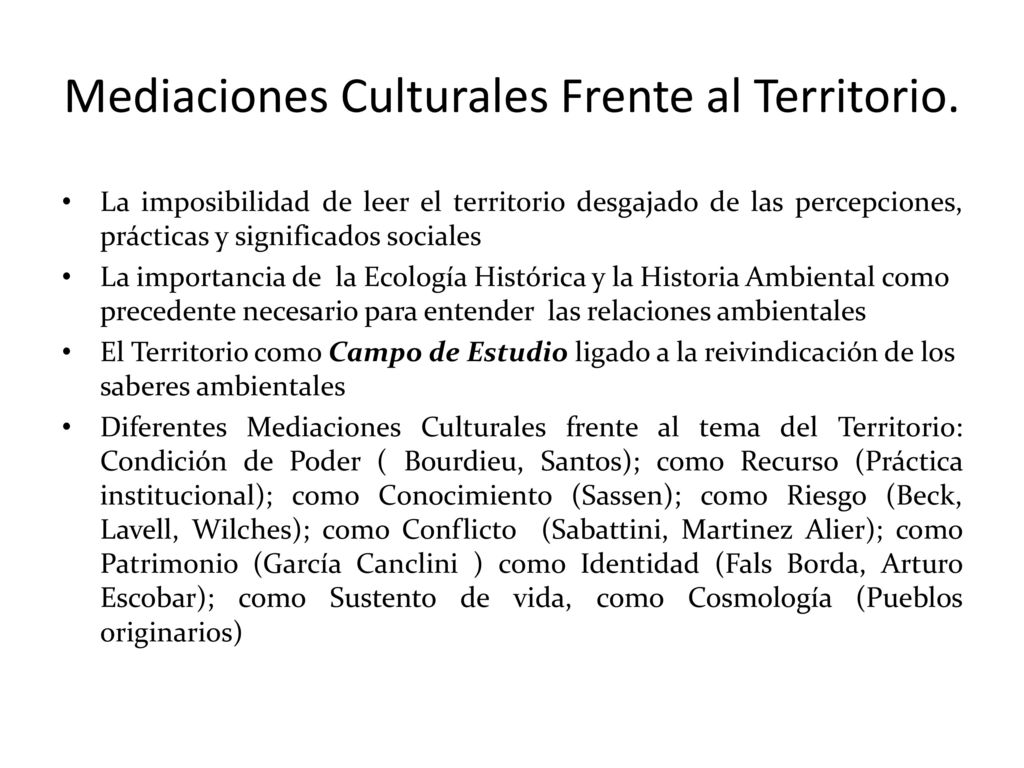 Mediaciones Culturales Frente al Territorio.

• La imposibilidad de leer el territorio desgajado de las percepciones, prácticas y significados sociales

• La importancia de la Ecología Histórica y la Historia Ambiental como precedente necesario para entender las relaciones ambientales

• El Territorio como Campo de Estudio ligado a la reivindicación de los saberes ambientales

• Diferentes Mediaciones Culturales frente al tema del Territorio: Condición de Poder ( Bourdieu, Santos); como Recurso (Práctica institucional); como Conocimiento (Sassen); como Riesgo (Beck, Lavell, Wilches); como Conflicto (Sabattini, Martinez Alier); como Patrimonio (García Canclini ) como Identidad (Fals Borda, Arturo Escobar); como Sustento de vida, como Cosmología (Pueblos originarios)